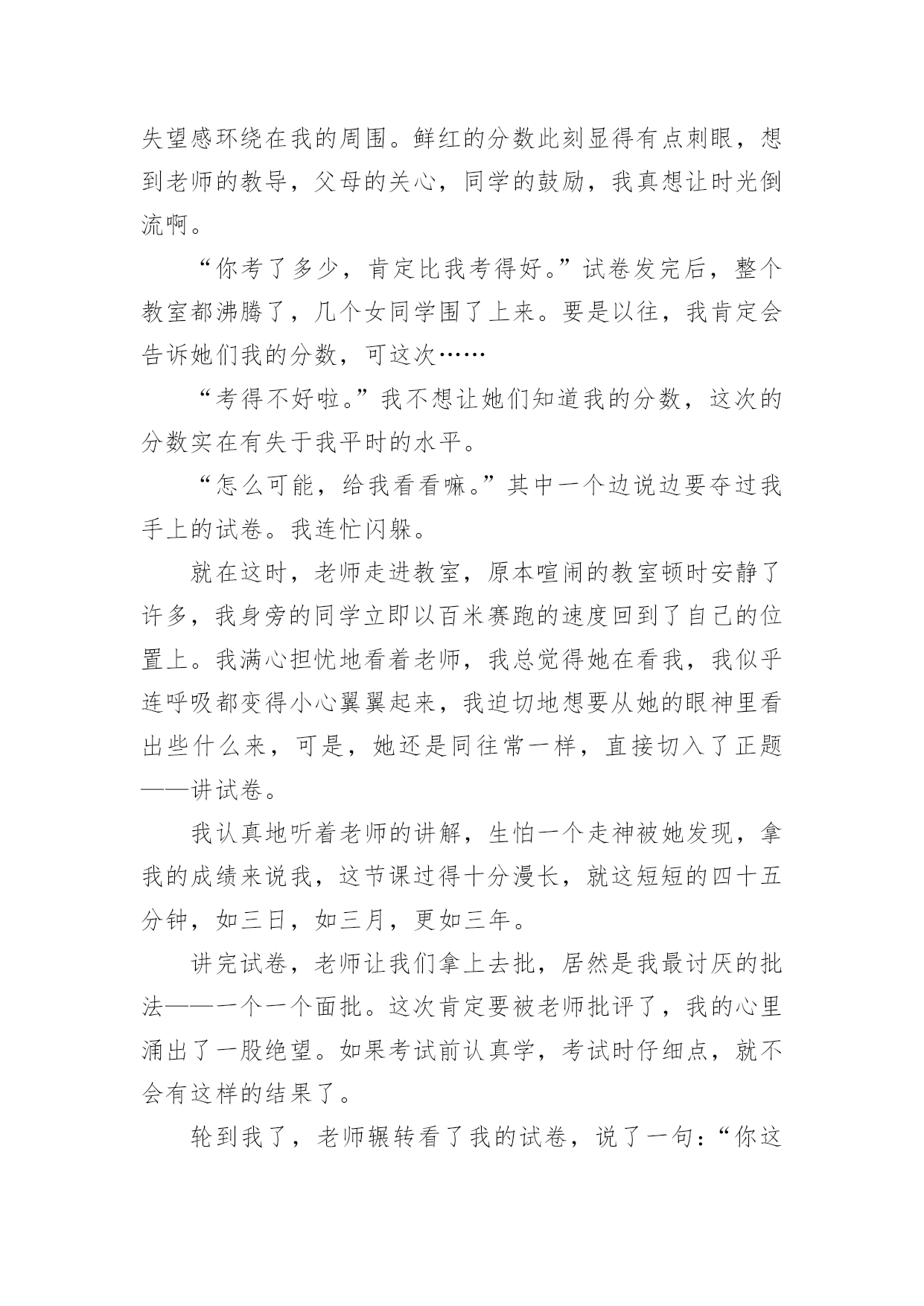 失望感环绕在我的周围。鲜红的分数此刻显得有点刺眼，想到老师的教导，父母的关心，同学的鼓励，我真想让时光倒流啊。

“你考了多少，肯定比我考得好。”试卷发完后，整个教室都沸腾了，几个女同学围了上来。要是以往，我肯定会告诉她们我的分数，可这次……

“考得不好啦。”我不想让她们知道我的分数，这次的分数实在有失于我平时的水平。

“怎么可能，给我看看嘛。”其中一个边说边要夺过我手上的试卷。我连忙闪躲。

就在这时，老师走进教室，原本喧闹的教室顿时安静了许多，我身旁的同学立即以百米赛跑的速度回到了自己的位置上。我满心担忧地看着老师，我总觉得她在看我，我似乎连呼吸都变得小心翼翼起来，我迫切地想要从她的眼神里看出些什么来，可是，她还是同往常一样，直接切入了正题——讲试卷。

我认真地听着老师的讲解，生怕一个走神被她发现，拿我的成绩来说我，这节课过得十分漫长，就这短短的四十五分钟，如三日，如三月，更如三年。

讲完试卷，老师让我们拿上去批，居然是我最讨厌的批法——一个一个面批。这次肯定要被老师批评了，我的心里涌出了一股绝望。如果考试前认真学，考试时仔细点，就不会有这样的结果了。

轮到我了，老师辗转看了我的试卷，说了一句：“你这